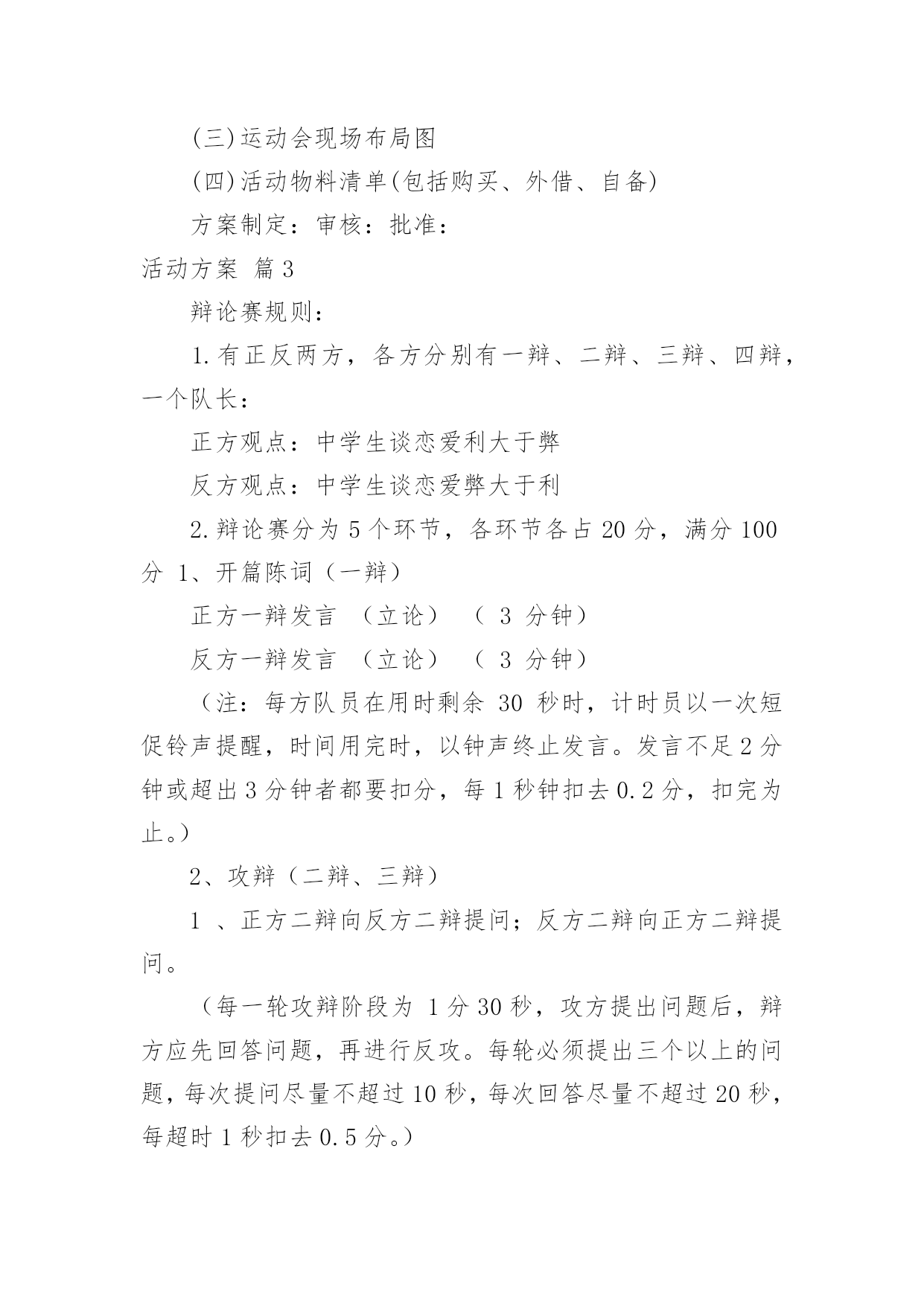 (三)运动会现场布局图

(四)活动物料清单(包括购买、外借、自备)

方案制定：审核：批准：

活动方案 篇3

辩论赛规则：

1.有正反两方，各方分别有一辩、二辩、三辩、四辩，一个队长：

正方观点：中学生谈恋爱利大于弊

反方观点：中学生谈恋爱弊大于利

2.辩论赛分为5个环节，各环节各占20分，满分100分 1、开篇陈词（一辩）

正方一辩发言 （立论） （ 3 分钟）

反方一辩发言 （立论） （ 3 分钟）

（注：每方队员在用时剩余 30 秒时，计时员以一次短促铃声提醒，时间用完时，以钟声终止发言。发言不足2分钟或超出3分钟者都要扣分，每1秒钟扣去0.2分，扣完为止。）

2、攻辩（二辩、三辩）

1 、正方二辩向反方二辩提问；反方二辩向正方二辩提问。

（每一轮攻辩阶段为 1分30秒，攻方提出问题后，辩方应先回答问题，再进行反攻。每轮必须提出三个以上的问题，每次提问尽量不超过10秒，每次回答尽量不超过20秒，每超时1秒扣去0.5分。）